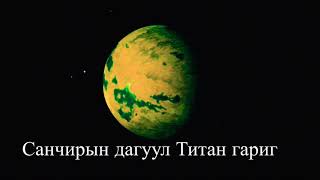 Санчирын дагуул Титан гариг